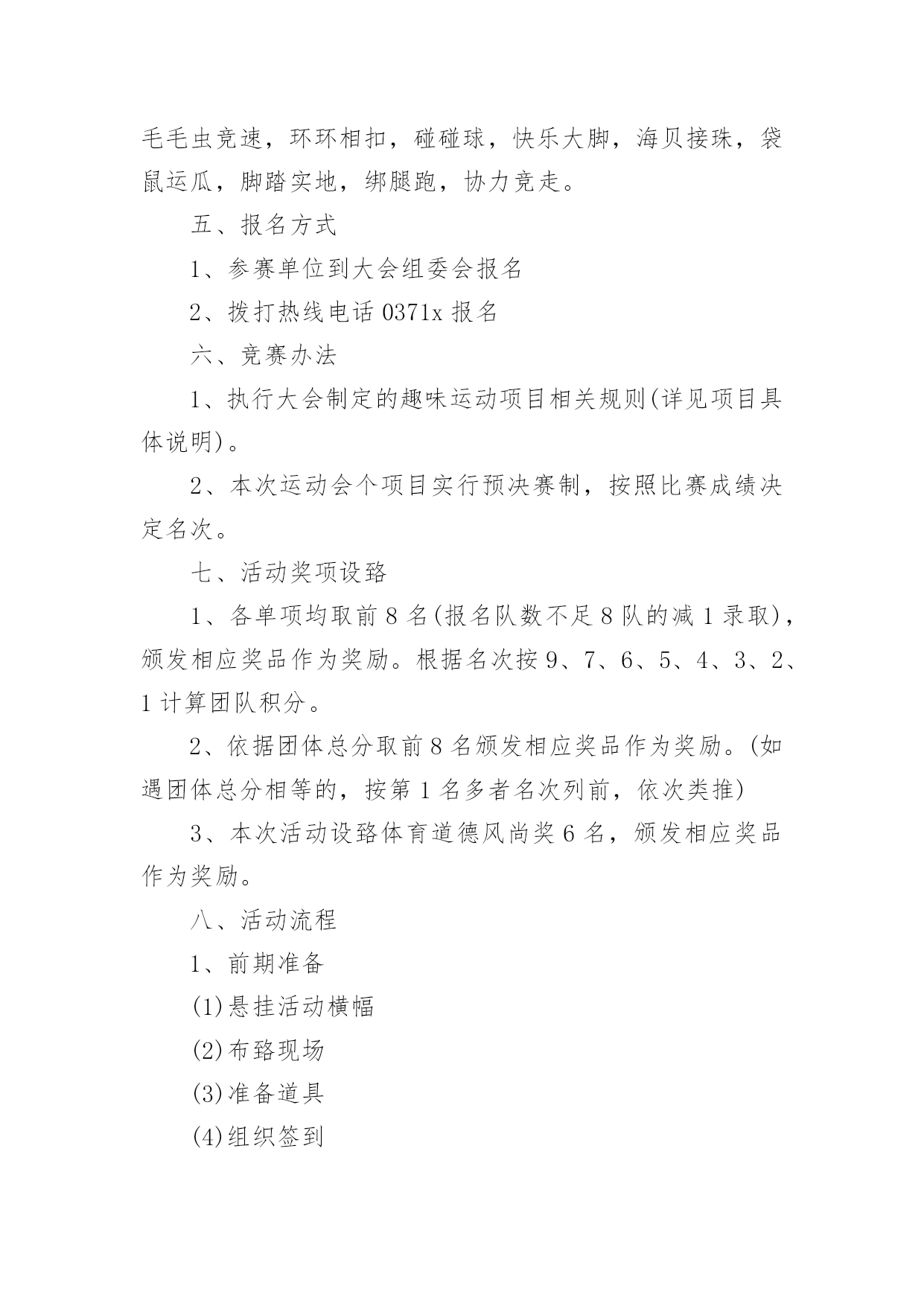 毛毛虫竞速，环环相扣，碰碰球，快乐大脚，海贝接珠，袋鼠运瓜，脚踏实地，绑腿跑，协力竞走。

五、报名方式

1、参赛单位到大会组委会报名

2、拨打热线电话 0371x 报名

六、竞赛办法

1、执行大会制定的趣味运动项目相关规则(详见项目具体说明)。

2、本次运动会个项目实行预决赛制，按照比赛成绩决定名次。

七、活动奖项设臵

1、各单项均取前 8 名(报名队数不足 8 队的减 1 录取)，颁发相应奖品作为奖励。根据名次按 9、7、6、5、4、3、2、1 计算团队积分。

2、依据团体总分取前 8 名颁发相应奖品作为奖励。(如遇团体总分相等的，按第 1 名多者名次列前，依次类推)

3、本次活动设臵体育道德风尚奖 6 名，颁发相应奖品作为奖励。

八、活动流程

1、前期准备

(1)悬挂活动横幅

(2)布臵现场

(3)准备道具

(4)组织签到